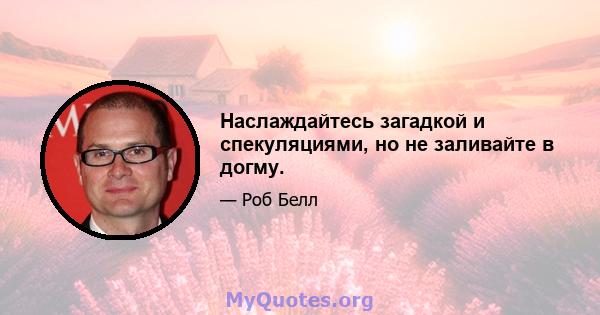 Наслаждайтесь загадкой и спекуляциями, но не заливайте в догму.

— Роб Белл

MyQuotes.org